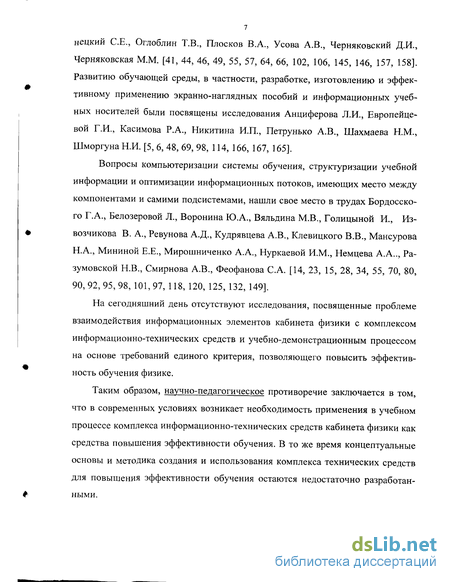 7

нецкий С.Е., Оглоблин Т.В., Плосков В.А., Усова А.В., Черняковский Д.И., Черняковская М.М. [41, 44, 46, 49, 55, 57, 64, 66, 102, 106, 145, 146, 157, 158]. Развитию обучающей среды, в частности, разработке, изготовлению и эффективному применению экранно-наглядных пособий и информационных учебных носителей были посвящены исследования Анциферова Л.И., Европейцевой Г.И., Касимова Р.А., Никитина И.П., Петрунько А.В., Шахмаева Н.М., Шморгуна Н.И. [5, 6, 48, 69, 98, 114, 166, 167, 165].

Вопросы компьютеризации системы обучения, структуризации учебной информации и оптимизации информационных потоков, имеющих место между компонентами и самими подсистемами, нашли свое место в трудах Бордосского Г.А., Белозеровой Л., Воронина Ю.А., Вяльдина М.В., Голицыной И., Извозчикова В. А., Ревунова А.Д., Кудрявцева А.В., Клевицкого В.В., Мансурова Н.А., Мининой Е.Е., Мирошниченко А.А., Нуркаевой И.М., Немцева А.А.., Разумовской Н.В., Смирнова А.В., Феофанова С.А. [14, 23, 15, 28, 34, 55, 70, 80, 90, 92, 95, 98, 101, 97, 118, 120, 125, 132, 149].

На сегодняшний день отсутствуют исследования, посвященные проблеме взаимодействия информационных элементов кабинета физики с комплексом информационно-технических средств и учебно-демонстрационным процессом на основе требований единого критерия, позволяющего повысить эффективность обучения физике.

Таким образом, научно-педагогическое противоречие заключается в том, что в современных условиях возникает необходимость применения в учебном процессе комплекса информационно-технических средств кабинета физики как средства повышения эффективности обучения. В то же время концептуальные основы и методика создания и использования комплекса технических средств для повышения эффективности обучения остаются недостаточно разработанными.

dsLib.net
библиотека диссертаций